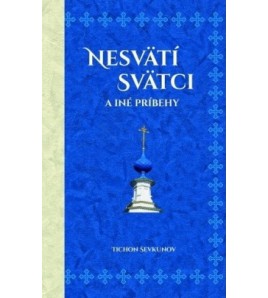 NESVÄTÍ SVÄTCI

A INÉ PRÍBEHY

TICHON ŠEVKUNOV